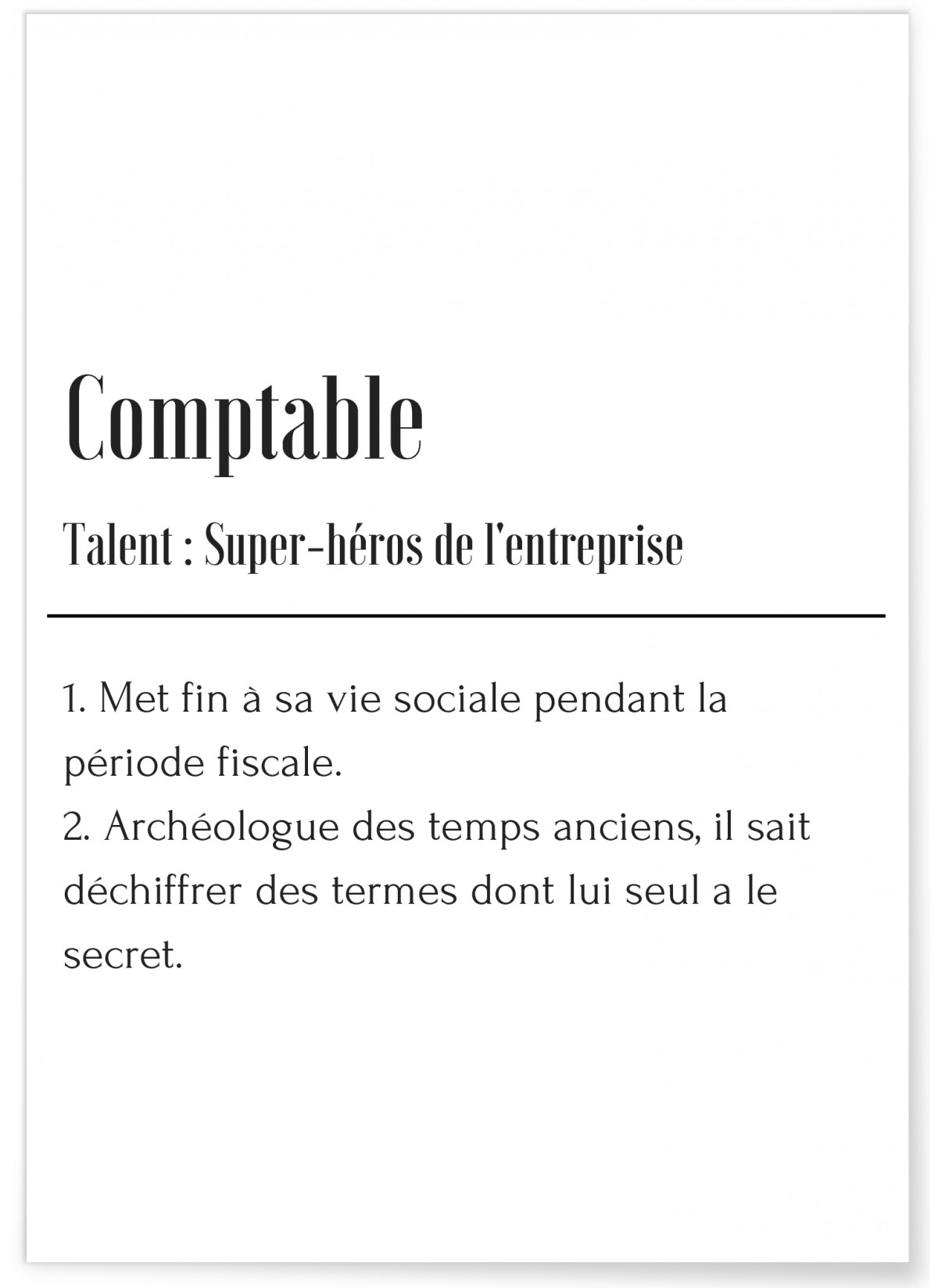 Comptable

Talent : Super-héros de l'entreprise

1. Met fin à sa vie sociale pendant la période fiscale.
2. Archéologue des temps anciens, il sait déchiffrer des termes dont lui seul a le secret.